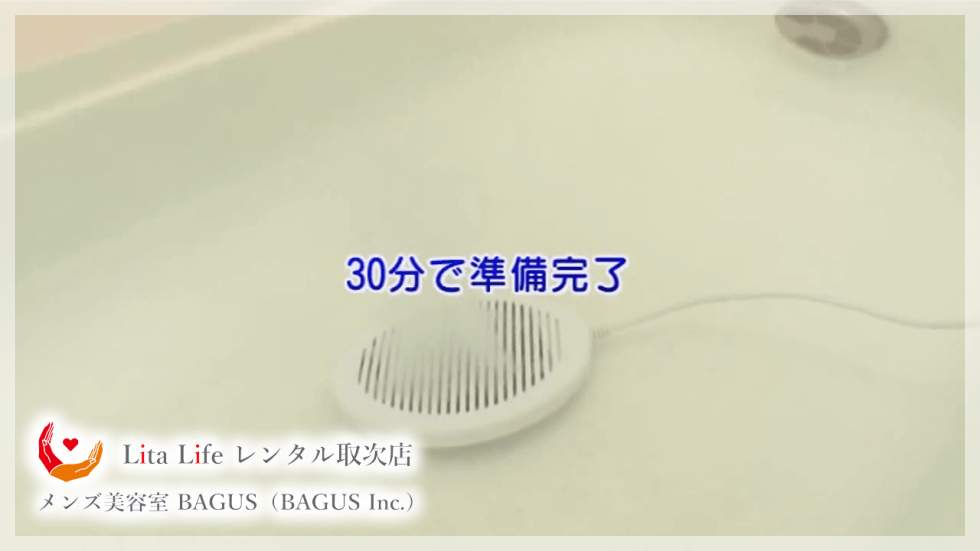 30分で準備完了

Lita Life レンタル取次店
メンズ美容室 BAGUS（BAGUS Inc.）